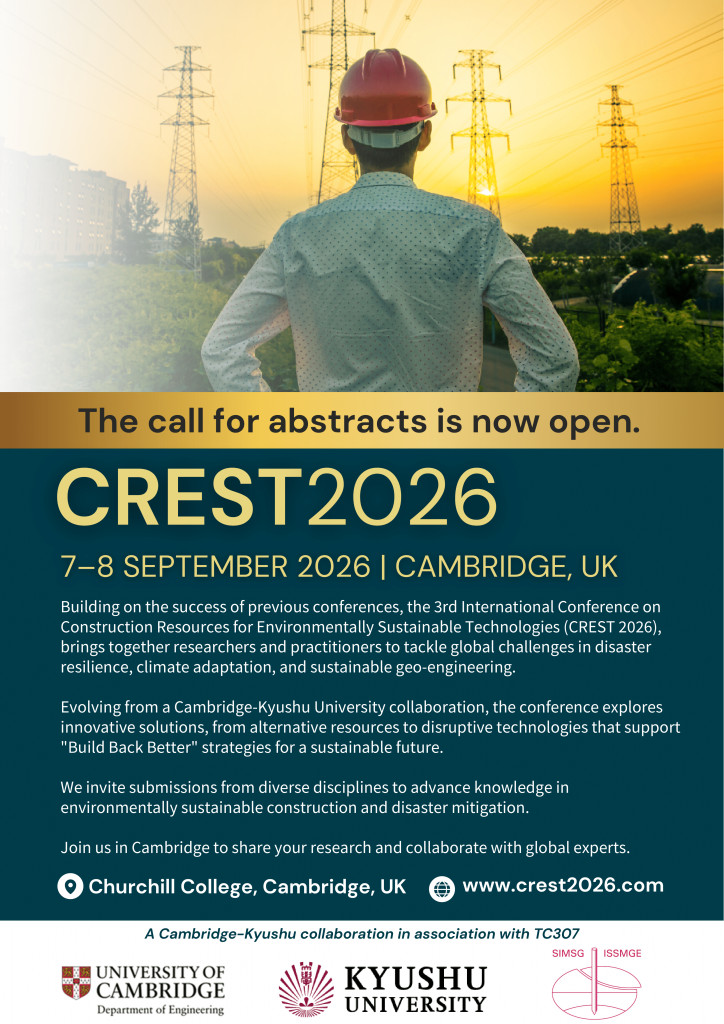 The call for abstracts is now open.

CREST2026

7–8 SEPTEMBER 2026 | CAMBRIDGE, UK

Building on the success of previous conferences, the 3rd International Conference on Construction Resources for Environmentally Sustainable Technologies (CREST 2026), brings together researchers and practitioners to tackle global challenges in disaster resilience, climate adaptation, and sustainable geo-engineering.

Evolving from a Cambridge-Kyushu University collaboration, the conference explores innovative solutions, from alternative resources to disruptive technologies that support "Build Back Better" strategies for a sustainable future.

We invite submissions from diverse disciplines to advance knowledge in environmentally sustainable construction and disaster mitigation.

Join us in Cambridge to share your research and collaborate with global experts.

Churchill College, Cambridge, UK

www.crest2026.com

A Cambridge-Kyushu collaboration in association with TC307

UNIVERSITY OF CAMBRIDGE
Department of Engineering

KYUSHU UNIVERSITY

SIMSG ISSMGE